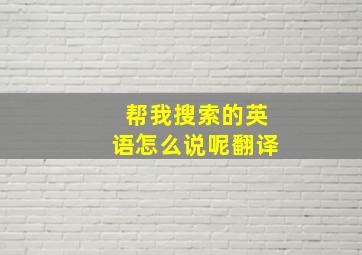 帮我搜索的英语怎么说呢翻译